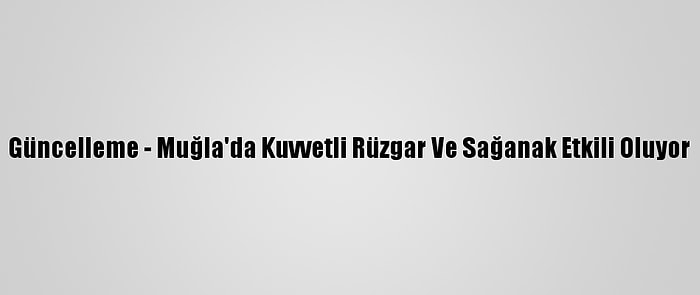 Güncelleme - Muğla'da Kuvvetli Rüzgar Ve Sağanak Etkili Oluyor